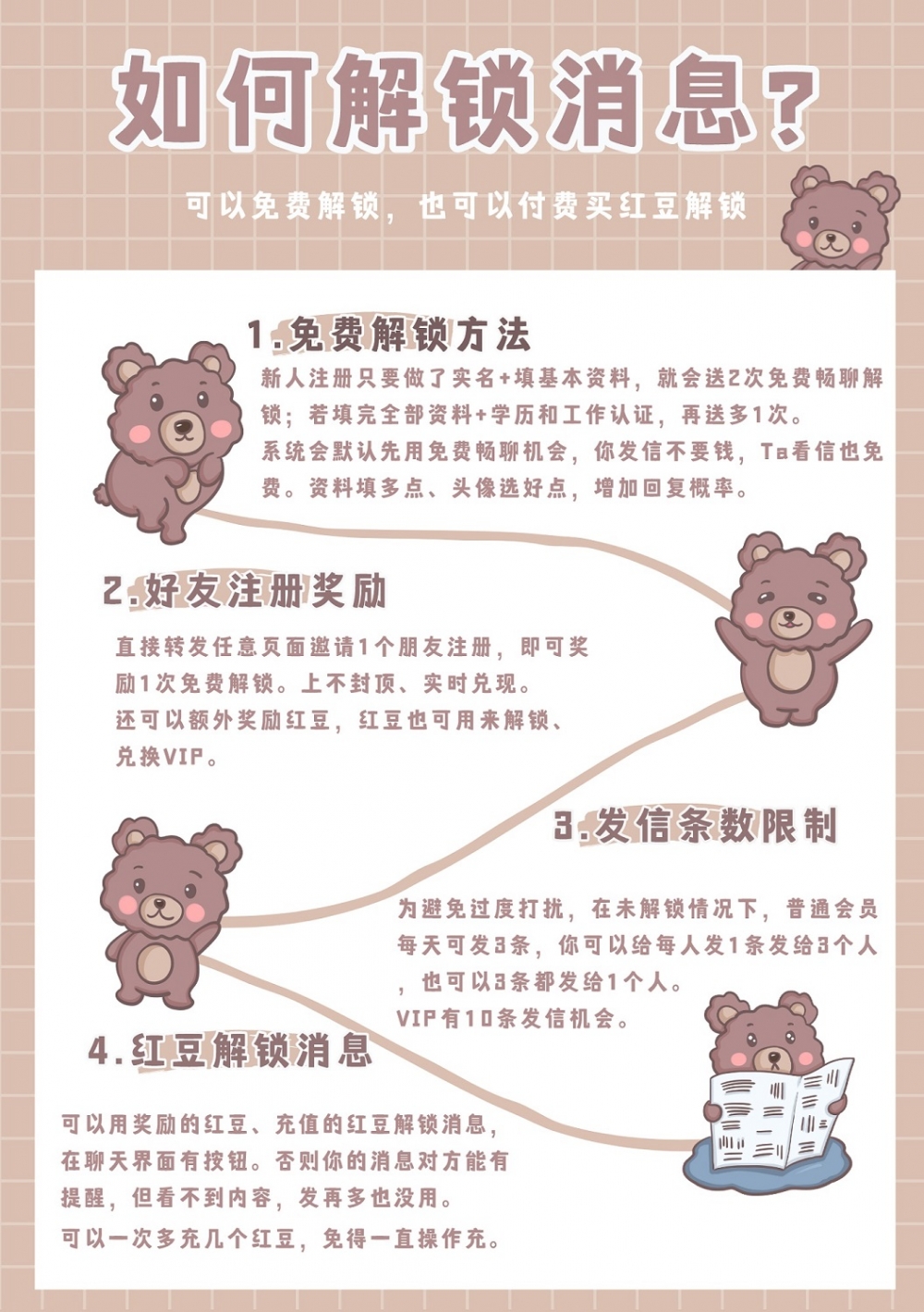 如何解锁消息？

可以免费解锁，也可以付费买红豆解锁

1.免费解锁方法

新人注册只要做了实名+填基本资料，就会送2次免费畅聊解锁；若填完全部资料+学历和工作认证，再送多1次。

系统会默认先用免费畅聊机会，你发信不要钱，Ta看信也免费。资料填多点、头像选好点，增加回复概率。

2.好友注册奖励

直接转发任意页面邀请1个朋友注册，即可奖励1次免费解锁。上不封顶、实时兑现。

还可以额外奖励红豆，红豆也可用来解锁、兑换VIP。

3.发信条数限制

为避免过度打扰，在未解锁情况下，普通会员每天可发3条，你可以给每人发1条发给3个人，也可以3条都发给1个人。

VIP有10条发信机会。

4.红豆解锁消息

可以用奖励的红豆、充值的红豆解锁消息，在聊天界面有按钮。否则你的消息对方能有提醒，但看不到内容，发再多也没用。

可以一次多充几个红豆，免得一直操作充。